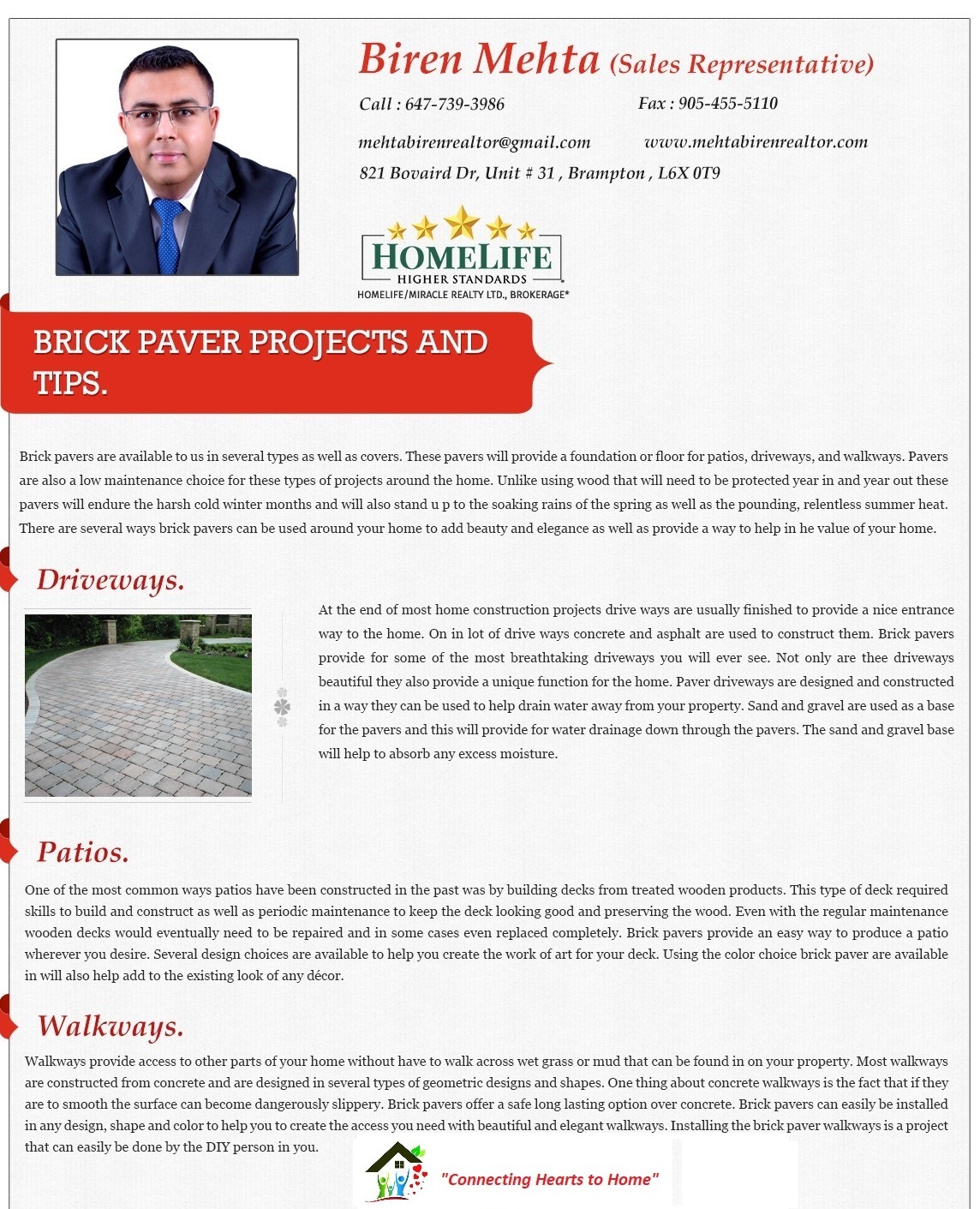 Biren Mehta (Sales Representative)

Call : 647-739-3986

Fax : 905-455-5110

mehtabirenrealtor@gmail.com

www.mehtabirenrealtor.com

821 Bovaird Dr, Unit # 31 , Brampton , L6X 0T9

HOMELIFE
HIGHER STANDARDS
HOMELIFE/MIRACLE REALTY LTD., BROKERAGE*

BRICK PAVER PROJECTS AND TIPS.

Brick pavers are available to us in several types as well as covers. These pavers will provide a foundation or floor for patios, driveways, and walkways. Pavers are also a low maintenance choice for these types of projects around the home. Unlike using wood that will need to be protected year in and year out these pavers will endure the harsh cold winter months and will also stand u p to the soaking rains of the spring as well as the pounding, relentless summer heat. There are several ways brick pavers can be used around your home to add beauty and elegance as well as provide a way to help in he value of your home.

Driveways.

At the end of most home construction projects drive ways are usually finished to provide a nice entrance way to the home. On in lot of drive ways concrete and asphalt are used to construct them. Brick pavers provide for some of the most breathtaking driveways you will ever see. Not only are thee driveways beautiful they also provide a unique function for the home. Paver driveways are designed and constructed in a way they can be used to help drain water away from your property. Sand and gravel are used as a base for the pavers and this will provide for water drainage down through the pavers. The sand and gravel base will help to absorb any excess moisture.

Patios.

One of the most common ways patios have been constructed in the past was by building decks from treated wooden products. This type of deck required skills to build and construct as well as periodic maintenance to keep the deck looking good and preserving the wood. Even with the regular maintenance wooden decks would eventually need to be repaired and in some cases even replaced completely. Brick pavers provide an easy way to produce a patio wherever you desire. Several design choices are available to help you create the work of art for your deck. Using the color choice brick paver are available in will also help add to the existing look of any décor.

Walkways.

Walkways provide access to other parts of your home without have to walk across wet grass or mud that can be found in on your property. Most walkways are constructed from concrete and are designed in several types of geometric designs and shapes. One thing about concrete walkways is the fact that if they are to smooth the surface can become dangerously slippery. Brick pavers offer a safe long lasting option over concrete. Brick pavers can easily be installed in any design, shape and color to help you to create the access you need with beautiful and elegant walkways. Installing the brick paver walkways is a project that can easily be done by the DIY person in you.

"Connecting Hearts to Home"